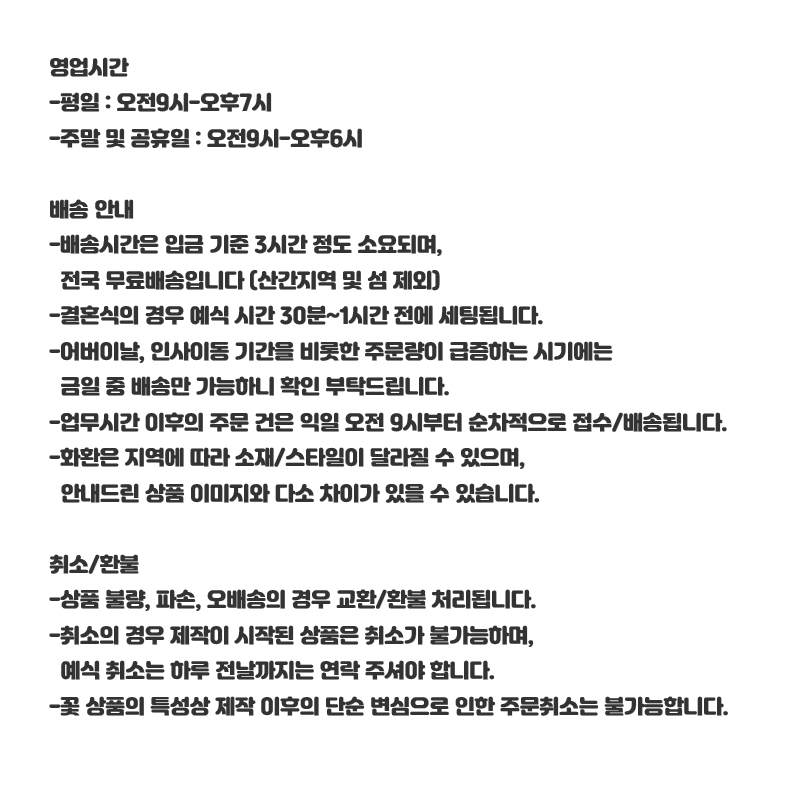 영업시간
-평일 : 오전9시-오후7시
-주말 및 공휴일 : 오전9시-오후6시

배송 안내
-배송시간은 입금 기준 3시간 정도 소요되며, 전국 무료배송입니다 (산간지역 및 섬 제외)
-결혼식의 경우 예식 시간 30분~1시간 전에 세팅됩니다.
-어버이날, 인사이동 기간을 비롯한 주문량이 급증하는 시기에는 금일 중 배송만 가능하니 확인 부탁드립니다.
-업무시간 이후의 주문 건은 익일 오전 9시부터 순차적으로 접수/배송됩니다.
-화환은 지역에 따라 소재/스타일이 달라질 수 있으며, 안내드린 상품 이미지와 다소 차이가 있을 수 있습니다.

취소/환불
-상품 불량, 파손, 오배송의 경우 교환/환불 처리됩니다.
-취소의 경우 제작이 시작된 상품은 취소가 불가능하며, 예식 취소는 하루 전날까지는 연락 주셔야 합니다.
-꽃 상품의 특성상 제작 이후의 단순 변심으로 인한 주문취소는 불가능합니다.